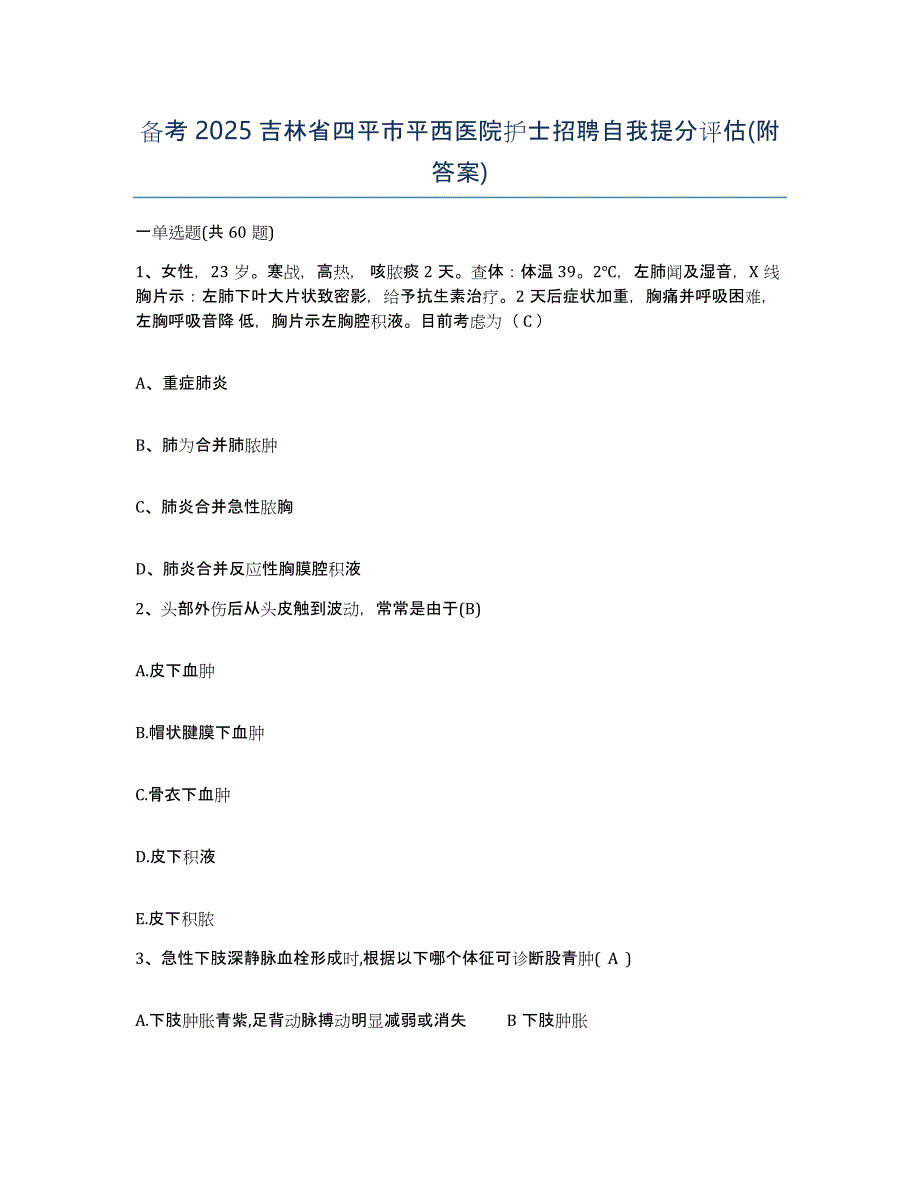 备考 2025 吉林省四平市平西医院护士招聘自我提分评估(附答案)

一单选题(共 60 题)

1、女性，23 岁。寒战，高热，咳脓痰 2 天。查体：体温 39。2℃，左肺闻及湿音，X 线胸片示：左肺下叶大片状致密影，给予抗生素治疗。2 天后症状加重，胸痛并呼吸困难，左胸呼吸音降 低，胸片示左胸腔积液。目前考虑为（ C ）

A、重症肺炎

B、肺为合并肺脓肿

C、肺炎合并急性脓胸

D、肺炎合并反应性胸膜腔积液

2、头部外伤后从头皮触到波动，常常是由于(B)

A.皮下血肿

B.帽状腱膜下血肿

C.骨衣下血肿

D.皮下积液

E.皮下积脓

3、急性下肢深静脉血栓形成时,根据以下哪个体征可诊断股青肿( A )

A.下肢肿胀青紫,足背动脉搏动明显减弱或消失　　B 下肢肿胀